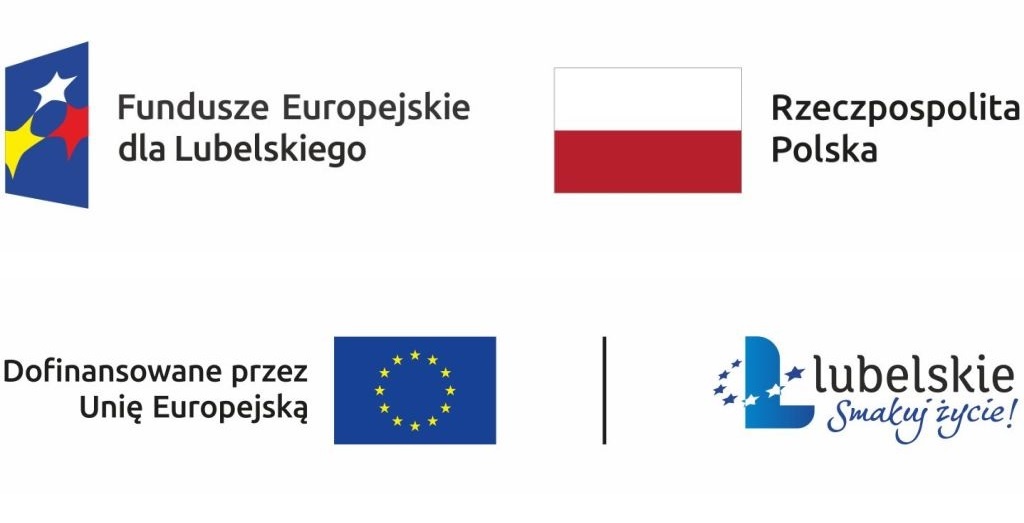 Fundusze Europejskie dla Lubelskiego

Rzeczpospolita Polska

Dofinansowane przez Unię Europejską

lubelskie
Smakuj życie!